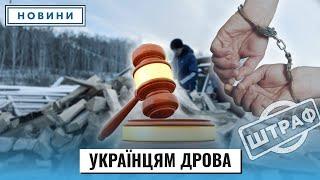 НОВИНИ

ШТРАФ

УКРАЇНЦЯМ ДРОВА